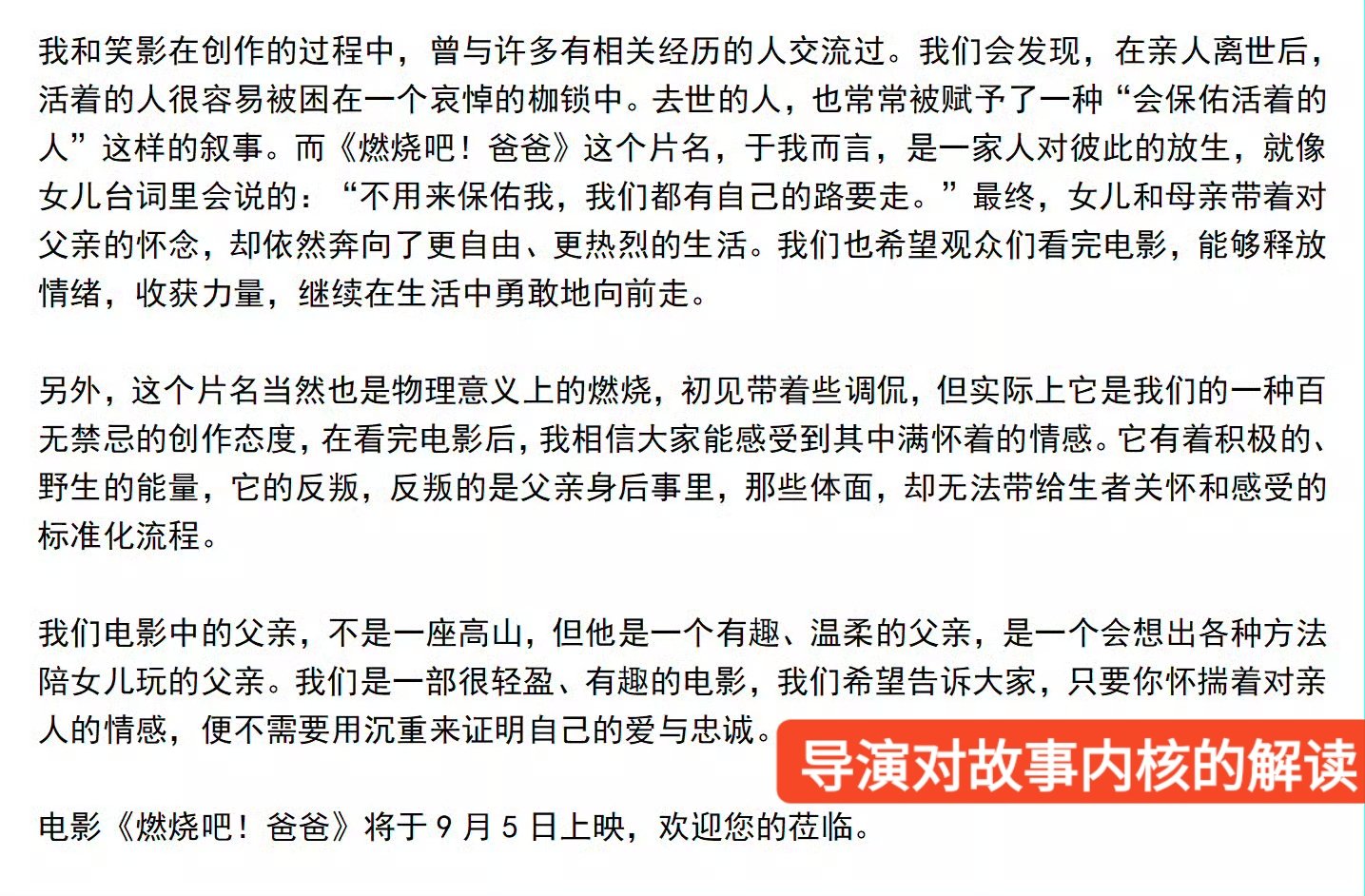 我和笑影在创作的过程中，曾与许多有相关经历的人交流过。我们会发现，在亲人离世后，活着的人很容易被困在一个哀悼的枷锁中。去世的人，也常常被赋予了一种“会保佑活着的人”这样的叙事。而《燃烧吧！爸爸》这个片名，于我而言，是一家人对彼此的放生，就像女儿台词里会说的：“不用来保佑我，我们都有自己的路要走。”最终，女儿和母亲带着对父亲的怀念，却依然奔向了更自由、更热烈的生活。我们也希望观众们看完电影，能够释放情绪，收获力量，继续在生活中勇敢地向前走。

另外，这个片名当然也是物理意义上的燃烧，初见带着些调侃，但实际上它是我们的一种百无禁忌的创作态度，在看完电影后，我相信大家能感受到其中满怀着的情感。它有着积极的、野生的能量，它的反叛，反叛的是父亲身后事里，那些体面，却无法带给生者关怀和感受的标准化流程。

我们电影中的父亲，不是一座高山，但他是一个有趣、温柔的父亲，是一个会想出各种方法陪女儿玩的父亲。我们是一部很轻盈、有趣的电影，我们希望告诉大家，只要你怀揣着对亲人的情感，便不需要用沉重来证明自己的爱与忠诚。

导演对故事内核的解读

电影《燃烧吧！爸爸》将于 9 月 5 日上映，欢迎您的莅临。